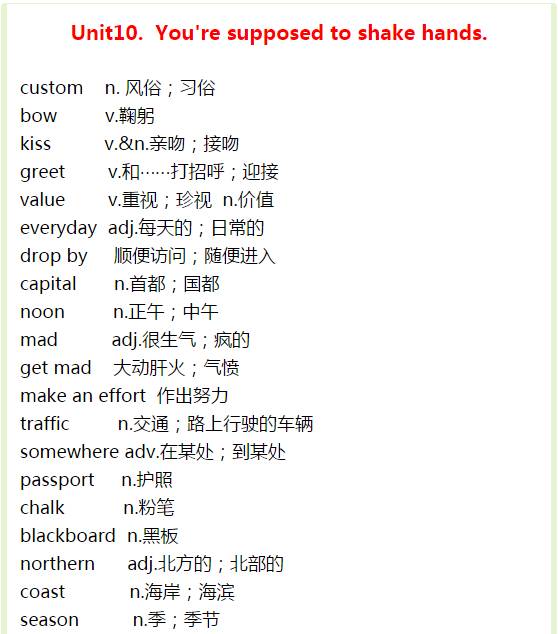 Unit10. You're supposed to shake hands.

custom n.风俗；习俗
bow v.鞠躬
kiss v.&n.亲吻；接吻
greet v.和……打招呼；迎接
value v.重视；珍视 n.价值
everyday adj.每天的；日常的
drop by 顺便访问；随便进入
capital n.首都；国都
noon n.正午；中午
mad adj.很生气；疯的
get mad 大动肝火；气愤
make an effort 作出努力
traffic n.交通；路上行驶的车辆
somewhere adv.在某处；到某处
passport n.护照
chalk n.粉笔
blackboard n.黑板
northern adj.北方的；北部的
coast n.海岸；海滨
season n.季；季节